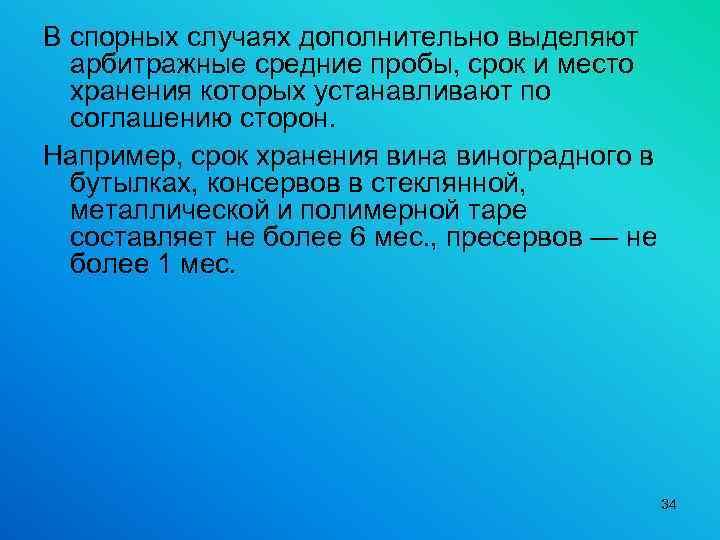 В спорных случаях дополнительно выделяют арбитражные средние пробы, срок и место хранения которых устанавливают по соглашению сторон.

Например, срок хранения вина виноградного в бутылках, консервов в стеклянной, металлической и полимерной таре составляет не более 6 мес., пресервов — не более 1 мес.

34